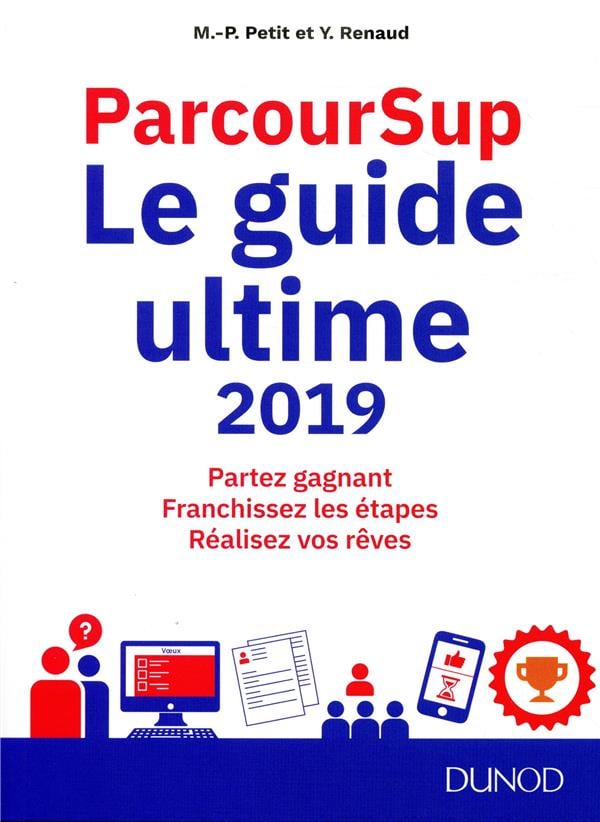 M.-P. Petit et Y. Renaud

ParcourSup
Le guide ultime
2019

Partez gagnant
Franchissez les étapes
Réalisez vos rêves

?

Vœux

DUNOD